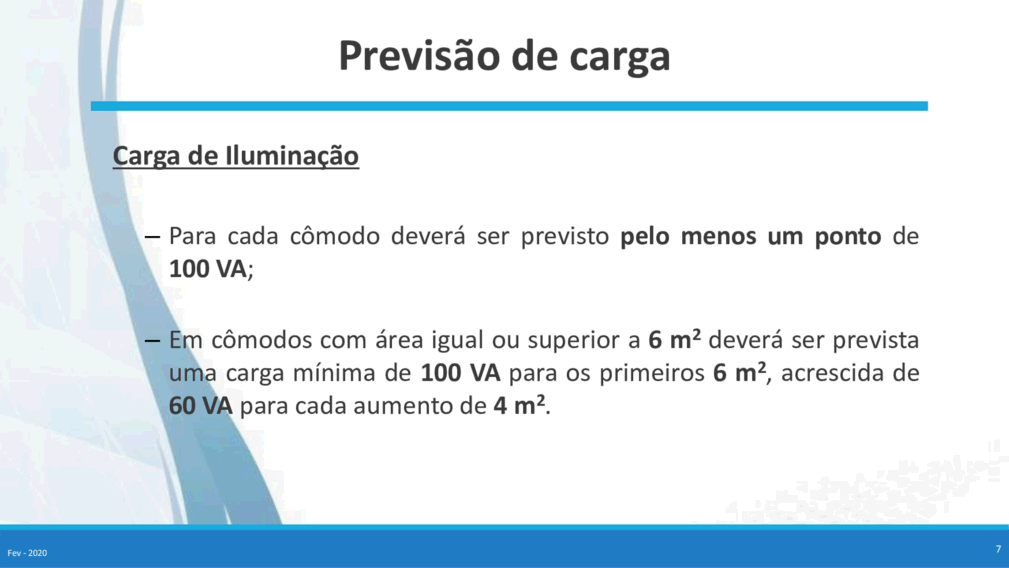 Previsão de carga

Carga de Iluminação

– Para cada cômodo deverá ser previsto pelo menos um ponto de 100 VA;

– Em cômodos com área igual ou superior a 6 $m^2$ deverá ser prevista uma carga mínima de 100 VA para os primeiros 6 $m^2$, acrescida de 60 VA para cada aumento de 4 $m^2$.

Fev - 2020

7